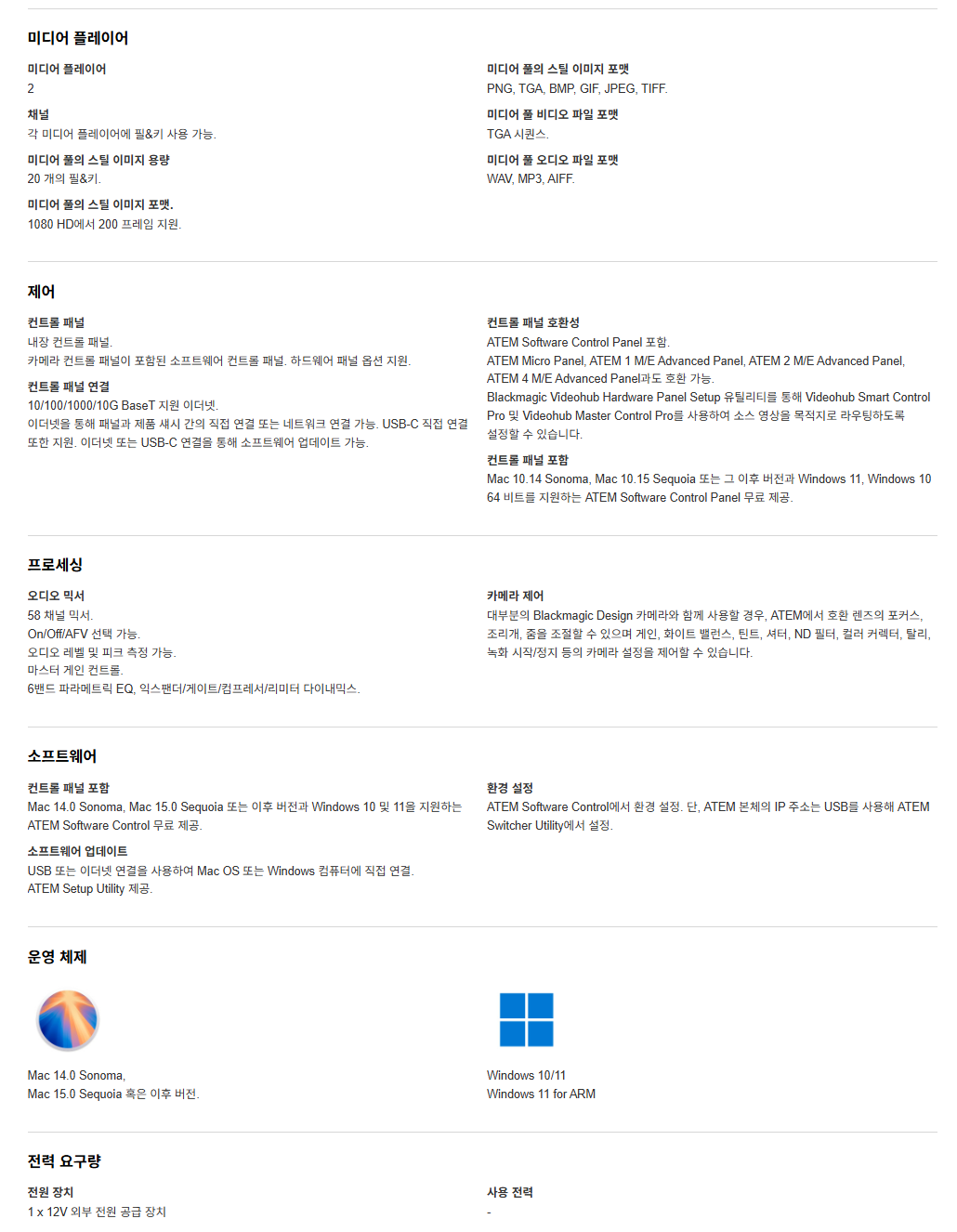 미디어 플레이어

미디어 플레이어
2

채널
각 미디어 플레이어에 필&키 사용 가능.

미디어 풀의 스틸 이미지 용량
20 개의 필&키.

미디어 풀의 스틸 이미지 포맷.
1080 HD에서 200 프레임 지원.

미디어 풀의 스틸 이미지 포맷
PNG, TGA, BMP, GIF, JPEG, TIFF.

미디어 풀 비디오 파일 포맷
TGA 시퀀스.

미디어 풀 오디오 파일 포맷
WAV, MP3, AIFF.

제어

컨트롤 패널
내장 컨트롤 패널.
카메라 컨트롤 패널이 포함된 소프트웨어 컨트롤 패널. 하드웨어 패널 옵션 지원.

컨트롤 패널 연결
10/100/1000/10G BaseT 지원 이더넷.
이더넷을 통해 패널과 제품 섀시 간의 직접 연결 또는 네트워크 연결 가능. USB-C 직접 연결 또한 지원. 이더넷 또는 USB-C 연결을 통해 소프트웨어 업데이트 가능.

컨트롤 패널 호환성
ATEM Software Control Panel 포함.
ATEM Micro Panel, ATEM 1 M/E Advanced Panel, ATEM 2 M/E Advanced Panel, ATEM 4 M/E Advanced Panel과도 호환 가능.
Blackmagic Videohub Hardware Panel Setup 유틸리티를 통해 Videohub Smart Control Pro 및 Videohub Master Control Pro를 사용하여 소스 영상을 목적지로 라우팅하도록 설정할 수 있습니다.

컨트롤 패널 포함
Mac 10.14 Sonoma, Mac 10.15 Sequoia 또는 그 이후 버전과 Windows 11, Windows 10 64 비트를 지원하는 ATEM Software Control Panel 무료 제공.

프로세싱

오디오 믹서
58 채널 믹서.
On/Off/AFV 선택 가능.
오디오 레벨 및 피크 측정 가능.
마스터 게인 컨트롤.
6밴드 파라메트릭 EQ, 익스팬더/게이트/컴프레서/리미터 다이내믹스.

카메라 제어
대부분의 Blackmagic Design 카메라와 함께 사용할 경우, ATEM에서 호환 렌즈의 포커스, 조리개, 줌을 조절할 수 있으며 게인, 화이트 밸런스, 틴트, 셔터, ND 필터, 컬러 커렉터, 탈리, 녹화 시작/정지 등의 카메라 설정을 제어할 수 있습니다.

소프트웨어

컨트롤 패널 포함
Mac 14.0 Sonoma, Mac 15.0 Sequoia 또는 이후 버전과 Windows 10 및 11을 지원하는 ATEM Software Control 무료 제공.

소프트웨어 업데이트
USB 또는 이더넷 연결을 사용하여 Mac OS 또는 Windows 컴퓨터에 직접 연결.
ATEM Setup Utility 제공.

환경 설정
ATEM Software Control에서 환경 설정. 단, ATEM 본체의 IP 주소는 USB를 사용해 ATEM Switcher Utility에서 설정.

운영 체제

Mac 14.0 Sonoma,
Mac 15.0 Sequoia 혹은 이후 버전.

Windows 10/11
Windows 11 for ARM

전력 요구량

전원 장치
1 x 12V 외부 전원 공급 장치

사용 전력
-